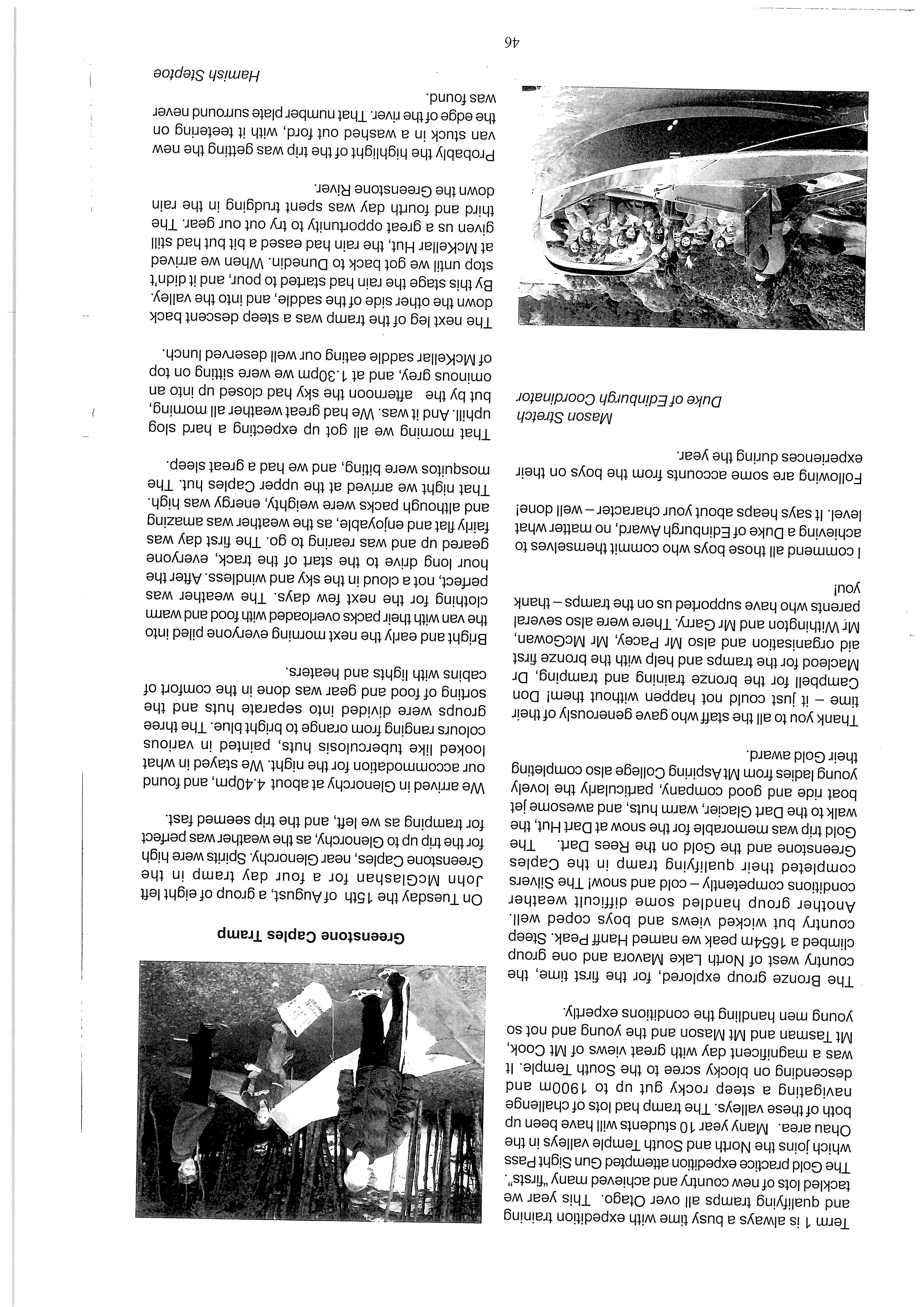 Term 1 is always a busy time with expedition training and qualifying tramps all over Otago. This year we tackled lots of new country and achieved many "firsts". The Gold practice expedition attempted Gun Sight Pass which joins the North and South Temple valleys in the Ohau area. Many year 10 students will have been up both of these valleys. The tramp had lots of challenge navigating a steep rocky gut up to 1900m and descending on blocky scree to the South Temple. It was a magnificent day with great views of Mt Cook, Mt Tasman and Mt Mason and the young and not so young men handling the conditions expertly.

The Bronze group explored, for the first time, the country west of North Lake Mavora and one group climbed a 1654m peak we named Hanff Peak. Steep country but wicked views and boys coped well. Another group handled some difficult weather conditions competently – cold and snow! The Silvers completed their qualifying tramp in the Caples Greenstone and the Gold on the Rees Dart. The Gold trip was memorable for the snow at Dart Hut, the walk to the Dart Glacier, warm huts, and awesome jet boat ride and good company, particularly the lovely young ladies from Mt Aspiring College also completing their Gold award.

Thank you to all the staff who gave generously of their time – it just could not happen without them! Don Campbell for the bronze training and tramping, Dr Macleod for the tramps and help with the bronze first aid organisation and also Mr Pacey, Mr McGowan, Mr Withington and Mr Garry. There were also several parents who have supported us on the tramps – thank you!

I commend all those boys who commit themselves to achieving a Duke of Edinburgh Award, no matter what level. It says heaps about your character – well done!

Following are some accounts from the boys on their experiences during the year.

Mason Stretch
Duke of Edinburgh Coordinator

Greenstone Caples Tramp

On Tuesday the 15th of August, a group of eight left John McGlashan for a four day tramp in the Greenstone Caples, near Glenorchy. Spirits were high for the trip up to Glenorchy, as the weather was perfect for tramping as we left, and the trip seemed fast.

We arrived in Glenorchy at about 4.40pm, and found our accommodation for the night. We stayed in what looked like tuberculosis huts, painted in various colours ranging from orange to bright blue. The three groups were divided into separate huts and the sorting of food and gear was done in the comfort of cabins with lights and heaters.

Bright and early the next morning everyone piled into the van with their packs overloaded with food and warm clothing for the next few days. The weather was perfect, not a cloud in the sky and windless. After the hour long drive to the start of the track, everyone geared up and was rearing to go. The first day was fairly flat and enjoyable, as the weather was amazing and although packs were weighty, energy was high. That night we arrived at the upper Caples hut. The mosquitos were biting, and we had a great sleep.

That morning we all got up expecting a hard slog uphill. And it was. We had great weather all morning, but by the afternoon the sky had closed up into an ominous grey, and at 1.30pm we were sitting on top of McKellar saddle eating our well deserved lunch.

The next leg of the tramp was a steep descent back down the other side of the saddle, and into the valley. By this stage the rain had started to pour, and it didn't stop until we got back to Dunedin. When we arrived at McKellar Hut, the rain had eased a bit but had still given us a great opportunity to try out our gear. The third and fourth day was spent trudging in the rain down the Greenstone River.

Probably the highlight of the trip was getting the new van stuck in a washed out ford, with it teetering on the edge of the river. That number plate surround never was found.

Hamish Steptoe

46